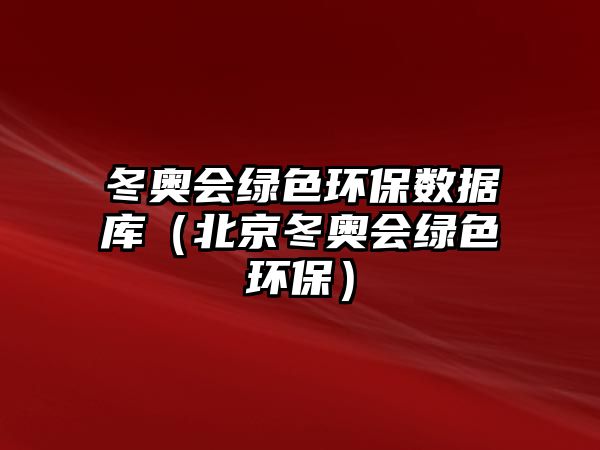 冬奥会绿色环保数据库（北京冬奥会绿色环保）